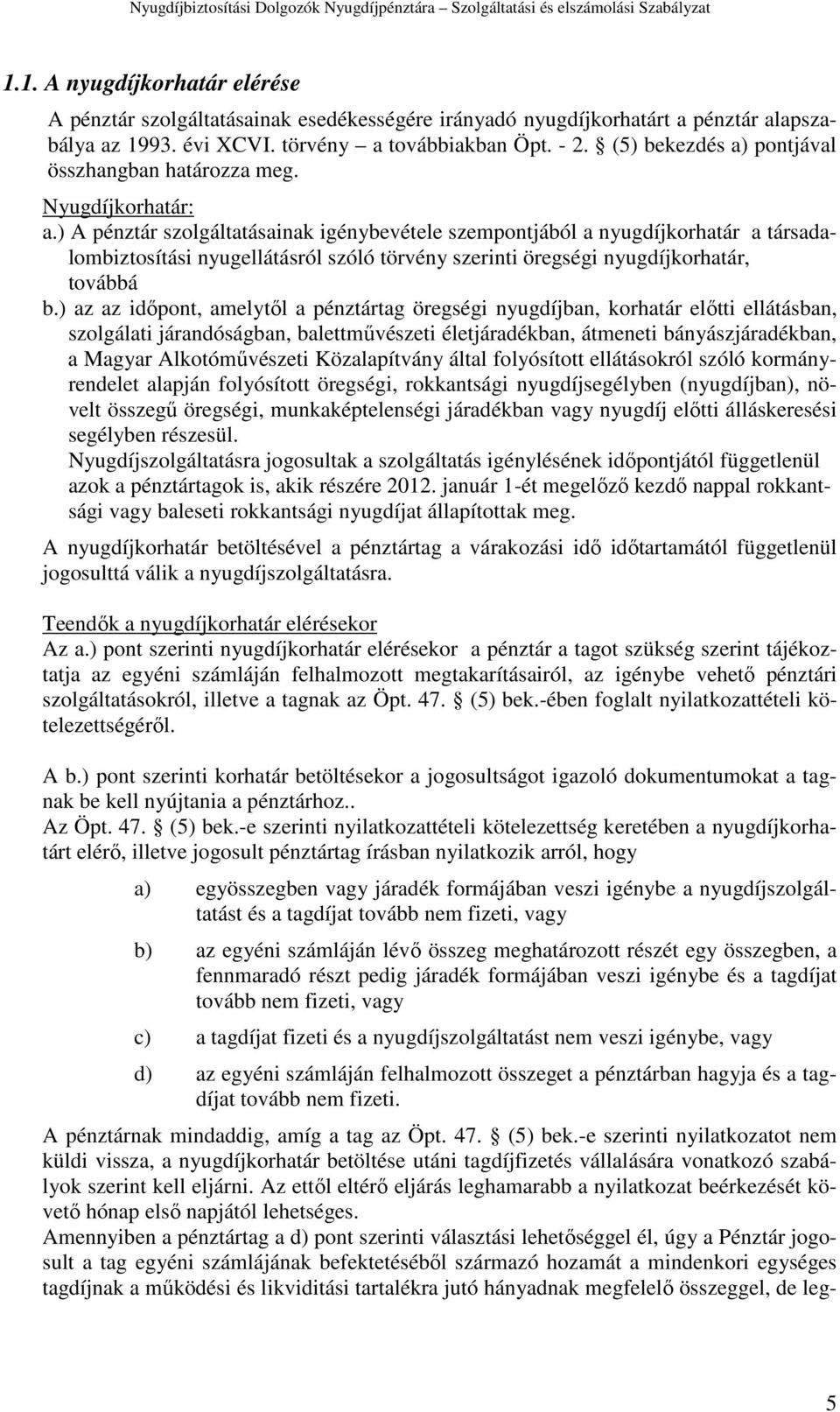 Nyugdíjbiztosítási Dolgozók Nyugdíjpénztára – Szolgáltatási és elszámolási Szabályzat

1.1. A nyugdíjkorhatár elérése

A pénztár szolgáltatásainak esedékességére irányadó nyugdíjkorhatárt a pénztár alapszabálya az 1993. évi XCVI. törvény – a továbbiakban Öpt. - 2. § (5) bekezdés a) pontjával összhangban határozza meg.

Nyugdíjkorhatár:

a.) A pénztár szolgáltatásainak igénybevétele szempontjából a nyugdíjkorhatár a társadalombiztosítási nyugellátásról szóló törvény szerinti öregségi nyugdíjkorhatár, továbbá

b.) az az időpont, amelytől a pénztártag öregségi nyugdíjban, korhatár előtti ellátásban, szolgálati járandóságban, balettművészeti életjáradékban, átmeneti bányászjáradékban, a Magyar Alkotóművészeti Közalapítvány által folyósított ellátásokról szóló kormányrendelet alapján folyósított öregségi, rokkantsági nyugdíjsegélyben (nyugdíjban), növelt összegű öregségi, munkaképtelenségi járadékban vagy nyugdíj előtti álláskeresési segélyben részesül.

Nyugdíjszolgáltatásra jogosultak a szolgáltatás igénylésének időpontjától függetlenül azok a pénztártagok is, akik részére 2012. január 1-ét megelőző kezdő nappal rokkantsági vagy baleseti rokkantsági nyugdíjat állapítottak meg.

A nyugdíjkorhatár betöltésével a pénztártag a várakozási idő időtartamától függetlenül jogosulttá válik a nyugdíjszolgáltatásra.

Teendők a nyugdíjkorhatár elérésekor

Az a.) pont szerinti nyugdíjkorhatár elérésekor a pénztár a tagot szükség szerint tájékoztatja az egyéni számláján felhalmozott megtakarításairól, az igénybe vehető pénztári szolgáltatásokról, illetve a tagnak az Öpt. 47. § (5) bek.-ében foglalt nyilatkozattételi kötelezettségéről.

A b.) pont szerinti korhatár betöltésekor a jogosultságot igazoló dokumentumokat a tagnak be kell nyújtania a pénztárhoz..

Az Öpt. 47. § (5) bek.-e szerinti nyilatkozattételi kötelezettség keretében a nyugdíjkorhatárt elérő, illetve jogosult pénztártag írásban nyilatkozik arról, hogy

a) egyösszegben vagy járadék formájában veszi igénybe a nyugdíjszolgáltatást és a tagdíjat tovább nem fizeti, vagy

b) az egyéni számláján lévő összeg meghatározott részét egy összegben, a fennmaradó részt pedig járadék formájában veszi igénybe és a tagdíjat tovább nem fizeti, vagy

c) a tagdíjat fizeti és a nyugdíjszolgáltatást nem veszi igénybe, vagy

d) az egyéni számláján felhalmozott összeget a pénztárban hagyja és a tagdíjat tovább nem fizeti.

A pénztárnak mindaddig, amíg a tag az Öpt. 47. § (5) bek.-e szerinti nyilatkozatot nem küldi vissza, a nyugdíjkorhatár betöltése utáni tagdíjfizetés vállalására vonatkozó szabályok szerint kell eljárni. Az ettől eltérő eljárás leghamarabb a nyilatkozat beérkezését követő hónap első napjától lehetséges.

Amennyiben a pénztártag a d) pont szerinti választási lehetőséggel él, úgy a Pénztár jogosult a tag egyéni számlájának befektetéséből származó hozamát a mindenkori egységes tagdíjnak a működési és likviditási tartalékra jutó hányadnak megfelelő összeggel, de leg-

5